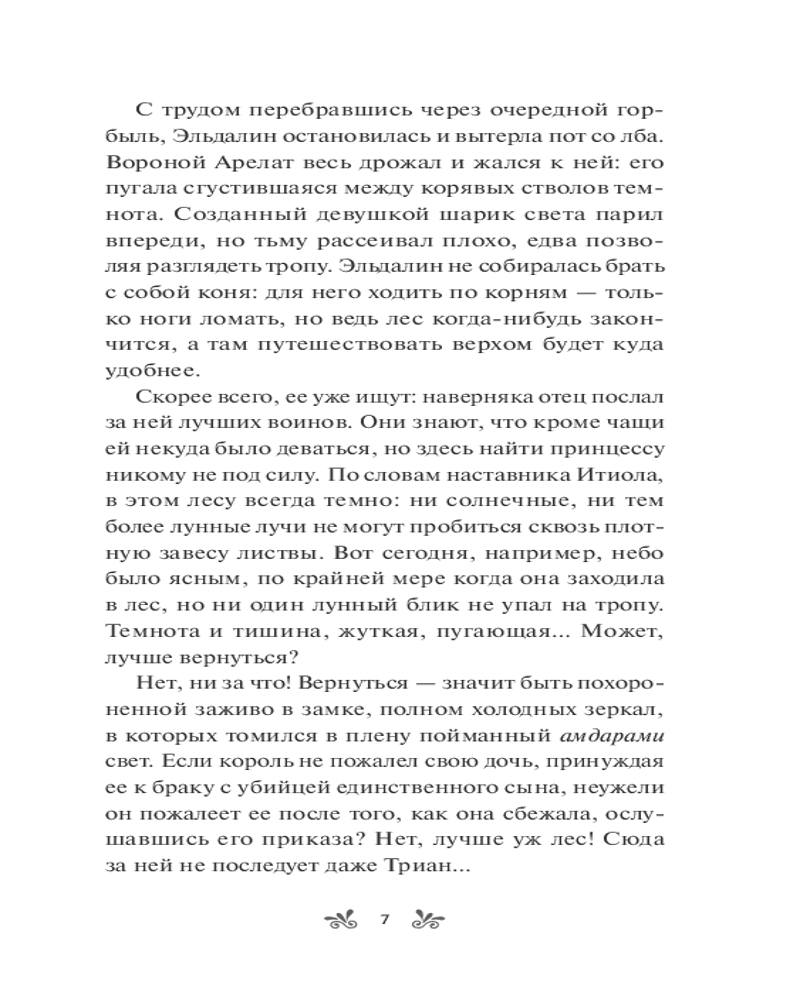 С трудом перебравшись через очередной горбыль, Эльдалин остановилась и вытерла пот со лба. Вороной Арелат весь дрожал и жался к ней: его пугала сгустившаяся между корявых стволов темнота. Созданный девушкой шарик света парил впереди, но тьму рассеивал плохо, едва позволяя разглядеть тропу. Эльдалин не собиралась брать с собой коня: для него ходить по корням — только ноги ломать, но ведь лес когда-нибудь закончится, а там путешествовать верхом будет куда удобнее.

Скорее всего, ее уже ищут: наверняка отец послал за ней лучших воинов. Они знают, что кроме чащи ей некуда было деваться, но здесь найти принцессу никому не под силу. По словам наставника Итиола, в этом лесу всегда темно: ни солнечные, ни тем более лунные лучи не могут пробиться сквозь плотную завесу листвы. Вот сегодня, например, небо было ясным, по крайней мере когда она заходила в лес, но ни один лунный блик не упал на тропу. Темнота и тишина, жуткая, пугающая... Может, лучше вернуться?

Нет, ни за что! Вернуться — значит быть похороненной заживо в замке, полном холодных зеркал, в которых томился в плену пойманный амдарами свет. Если король не пожалел свою дочь, принуждая ее к браку с убийцей единственного сына, неужели он пожалеет ее после того, как она сбежала, ослушавшись его приказа? Нет, лучше уж лес! Сюда за ней не последует даже Триан...

7